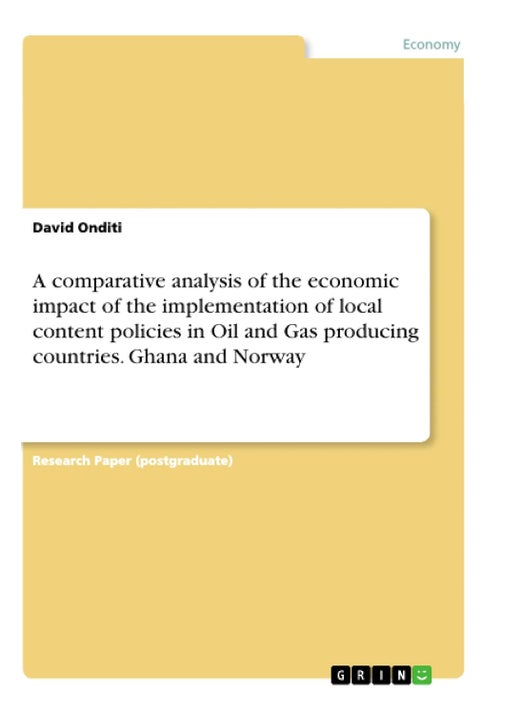 Economy

David Onditi

A comparative analysis of the economic impact of the implementation of local content policies in Oil and Gas producing countries. Ghana and Norway

Research Paper (postgraduate)

GRIN